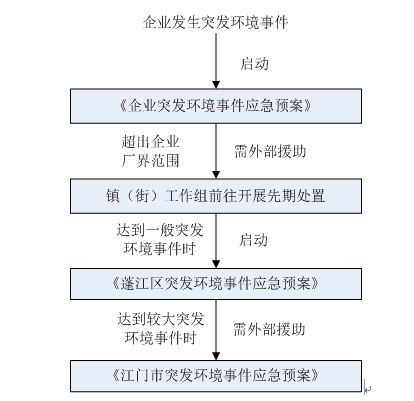 企业发生突发环境事件

启动

《企业突发环境事件应急预案》

超出企业厂界范围

需外部援助

镇（街）工作组前往开展先期处置

达到一般突发环境事件时

启动

《蓬江区突发环境事件应急预案》

达到较大突发环境事件时

需外部援助

《江门市突发环境事件应急预案》